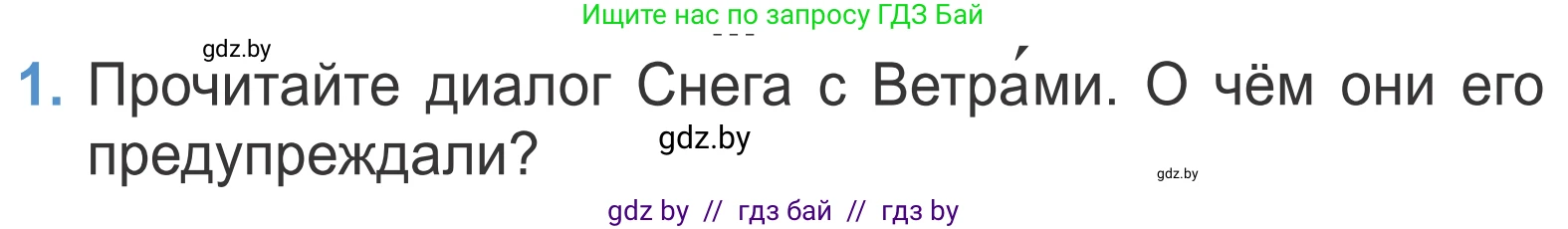 Ищите нас по запросу ГДЗ Бай

gdz.by

1. Прочитайте диалог Снега с Ветра́ми. О чём они его предупреждали?

gdz.by

gdz.by

gdz by // гдз бай // гдз by